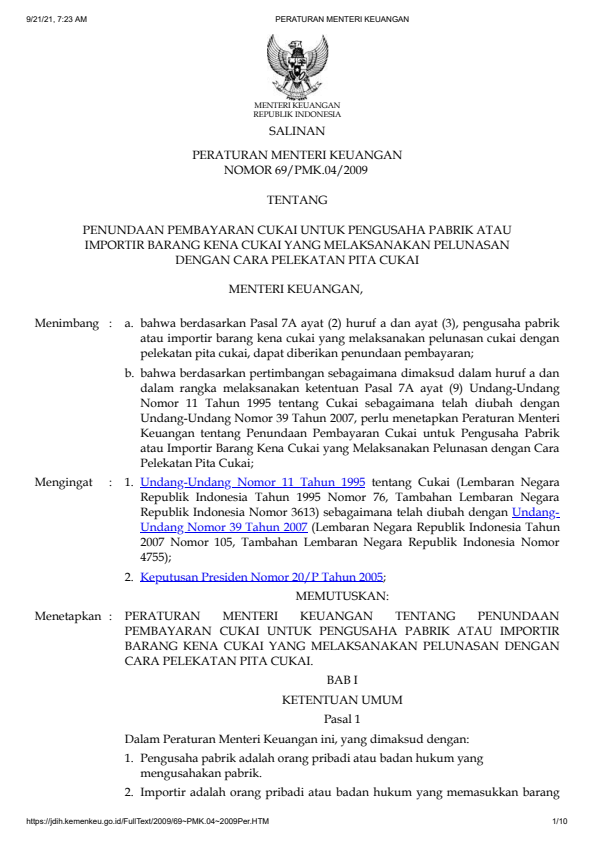 9/21/21, 7:23 AM PERATURAN MENTERI KEUANGAN

MENTERI KEUANGAN
REPUBLIK INDONESIA

SALINAN

PERATURAN MENTERI KEUANGAN
NOMOR 69/PMK.04/2009

TENTANG

PENUNDAAN PEMBAYARAN CUKAI UNTUK PENGUSAHA PABRIK ATAU IMPORTIR BARANG KENA CUKAI YANG MELAKSANAKAN PELUNASAN DENGAN CARA PELEKATAN PITA CUKAI

MENTERI KEUANGAN,

Menimbang : a. bahwa berdasarkan Pasal 7A ayat (2) huruf a dan ayat (3), pengusaha pabrik atau importir barang kena cukai yang melaksanakan pelunasan cukai dengan pelekatan pita cukai, dapat diberikan penundaan pembayaran;

b. bahwa berdasarkan pertimbangan sebagaimana dimaksud dalam huruf a dan dalam rangka melaksanakan ketentuan Pasal 7A ayat (9) Undang-Undang Nomor 11 Tahun 1995 tentang Cukai sebagaimana telah diubah dengan Undang-Undang Nomor 39 Tahun 2007, perlu menetapkan Peraturan Menteri Keuangan tentang Penundaan Pembayaran Cukai untuk Pengusaha Pabrik atau Importir Barang Kena Cukai yang Melaksanakan Pelunasan dengan Cara Pelekatan Pita Cukai;

Mengingat : 1. Undang-Undang Nomor 11 Tahun 1995 tentang Cukai (Lembaran Negara Republik Indonesia Tahun 1995 Nomor 76, Tambahan Lembaran Negara Republik Indonesia Nomor 3613) sebagaimana telah diubah dengan Undang-Undang Nomor 39 Tahun 2007 (Lembaran Negara Republik Indonesia Tahun 2007 Nomor 105, Tambahan Lembaran Negara Republik Indonesia Nomor 4755);

2. Keputusan Presiden Nomor 20/P Tahun 2005;

MEMUTUSKAN:

Menetapkan : PERATURAN MENTERI KEUANGAN TENTANG PENUNDAAN PEMBAYARAN CUKAI UNTUK PENGUSAHA PABRIK ATAU IMPORTIR BARANG KENA CUKAI YANG MELAKSANAKAN PELUNASAN DENGAN CARA PELEKATAN PITA CUKAI.

BAB I

KETENTUAN UMUM

Pasal 1

Dalam Peraturan Menteri Keuangan ini, yang dimaksud dengan:

1. Pengusaha pabrik adalah orang pribadi atau badan hukum yang mengusahakan pabrik.

2. Importir adalah orang pribadi atau badan hukum yang memasukkan barang

https://jdih.kemenkeu.go.id/FullText/2009/69~PMK.04~2009Per.HTM 1/10